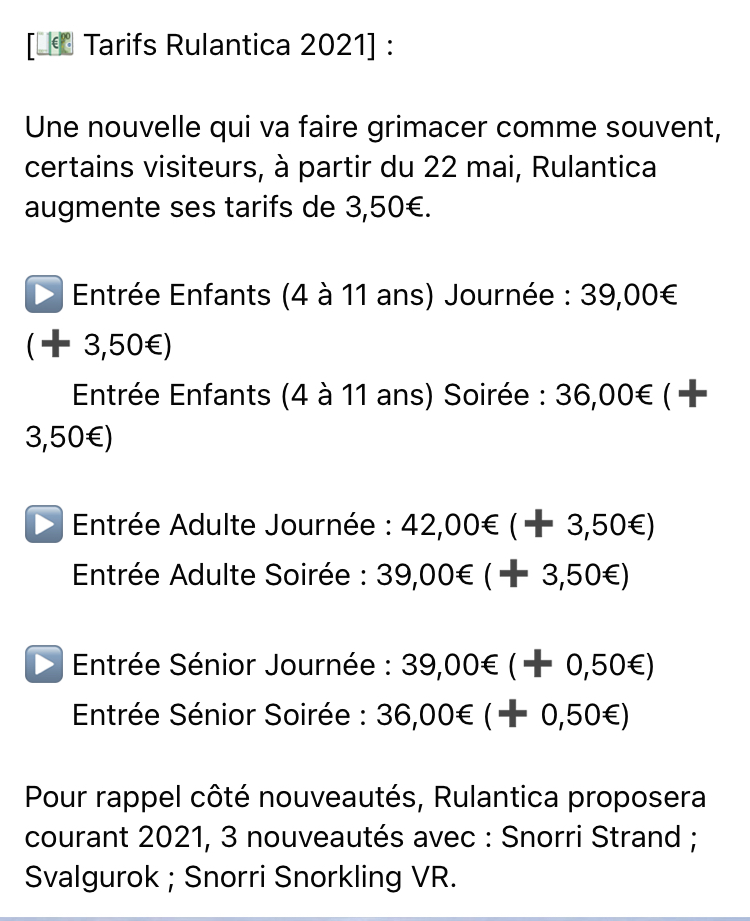 [💶 Tarifs Rulantica 2021] :

Une nouvelle qui va faire grimacer comme souvent, certains visiteurs, à partir du 22 mai, Rulantica augmente ses tarifs de 3,50€.

▶️ Entrée Enfants (4 à 11 ans) Journée : 39,00€ (➕ 3,50€)
Entrée Enfants (4 à 11 ans) Soirée : 36,00€ (➕ 3,50€)

▶️ Entrée Adulte Journée : 42,00€ (➕ 3,50€)
Entrée Adulte Soirée : 39,00€ (➕ 3,50€)

▶️ Entrée Sénior Journée : 39,00€ (➕ 0,50€)
Entrée Sénior Soirée : 36,00€ (➕ 0,50€)

Pour rappel côté nouveautés, Rulantica proposera courant 2021, 3 nouveautés avec : Snorri Strand ; Svalgurok ; Snorri Snorkling VR.